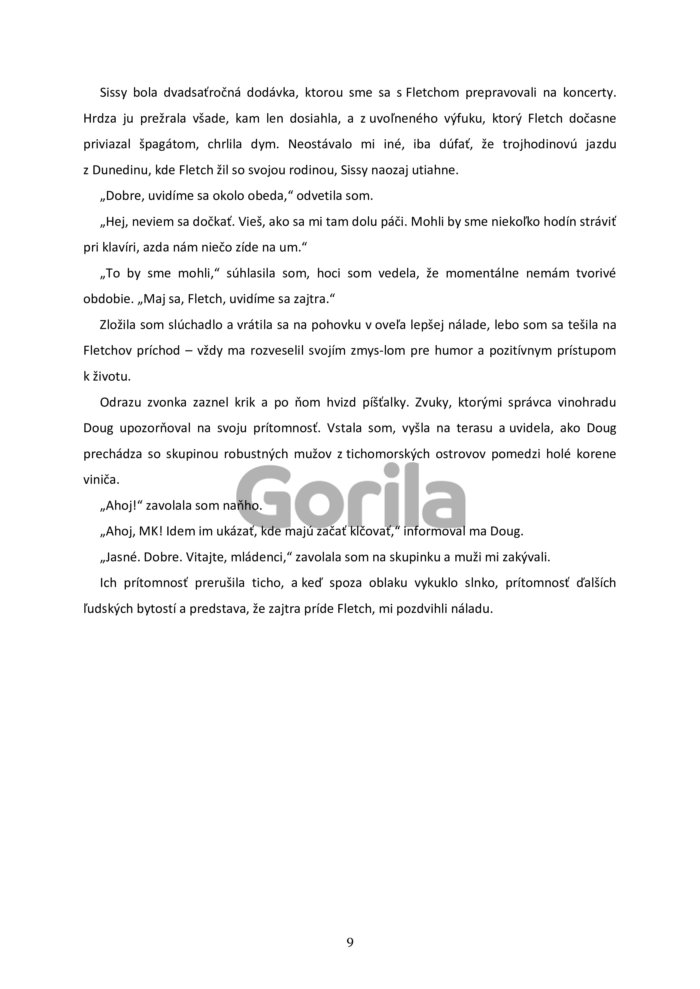 Sissy bola dvadsaťročná dodávka, ktorou sme sa s Fletchom prepravovali na koncerty. Hrdza ju prežrala všade, kam len dosiahla, a z uvoľneného výfuku, ktorý Fletch dočasne priviazal špagátom, chrlila dym. Neostávalo mi iné, iba dúfať, že trojhodinovú jazdu z Dunedinu, kde Fletch žil so svojou rodinou, Sissy naozaj utiahne.

„Dobre, uvidíme sa okolo obeda," odvetila som.

„Hej, neviem sa dočkať. Vieš, ako sa mi tam dolu páči. Mohli by sme niekoľko hodín stráviť pri klavíri, azda nám niečo zíde na um."

„To by sme mohli," súhlasila som, hoci som vedela, že momentálne nemám tvorivé obdobie. „Maj sa, Fletch, uvidíme sa zajtra."

Zložila som slúchadlo a vrátila sa na pohovku v oveľa lepšej nálade, lebo som sa tešila na Fletchov príchod – vždy ma rozveselil svojím zmys-lom pre humor a pozitívnym prístupom k životu.

Odrazu zvonka zaznel krik a po ňom hvizd píšťalky. Zvuky, ktorými správca vinohradu Doug upozorňoval na svoju prítomnosť. Vstala som, vyšla na terasu a uvidela, ako Doug prechádza so skupinou robustných mužov z tichomorských ostrovov pomedzi holé korene viniča.

„Ahoj!" zavolala som naňho.

„Ahoj, MK! Idem im ukázať, kde majú začať klčovať," informoval ma Doug.

„Jasné. Dobre. Vitajte, mládenci," zavolala som na skupinku a muži mi zakývali.

Ich prítomnosť prerušila ticho, a keď spoza oblaku vykuklo slnko, prítomnosť ďalších ľudských bytostí a predstava, že zajtra príde Fletch, mi pozdvihli náladu.

Gorila

9